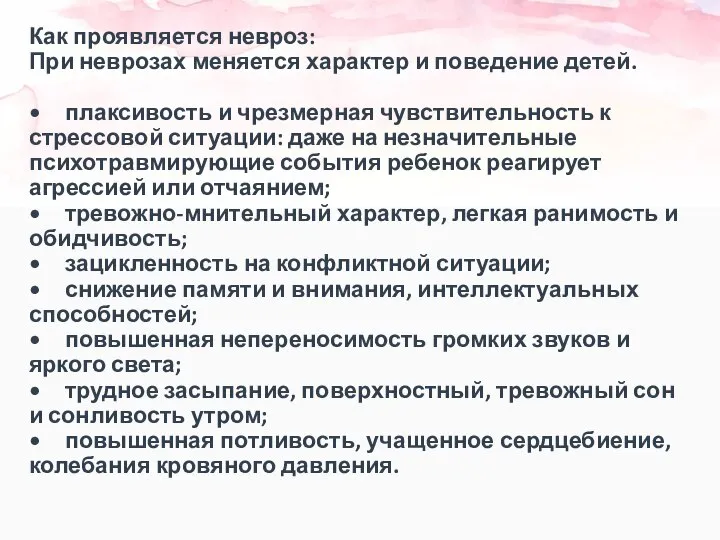 Как проявляется невроз:
При неврозах меняется характер и поведение детей.

•	плаксивость и чрезмерная чувствительность к стрессовой ситуации: даже на незначительные психотравмирующие события ребенок реагирует агрессией или отчаянием;
•	тревожно-мнительный характер, легкая ранимость и обидчивость;
•	зацикленность на конфликтной ситуации;
•	снижение памяти и внимания, интеллектуальных способностей;
•	повышенная непереносимость громких звуков и яркого света;
•	трудное засыпание, поверхностный, тревожный сон и сонливость утром;
•	повышенная потливость, учащенное сердцебиение, колебания кровяного давления.